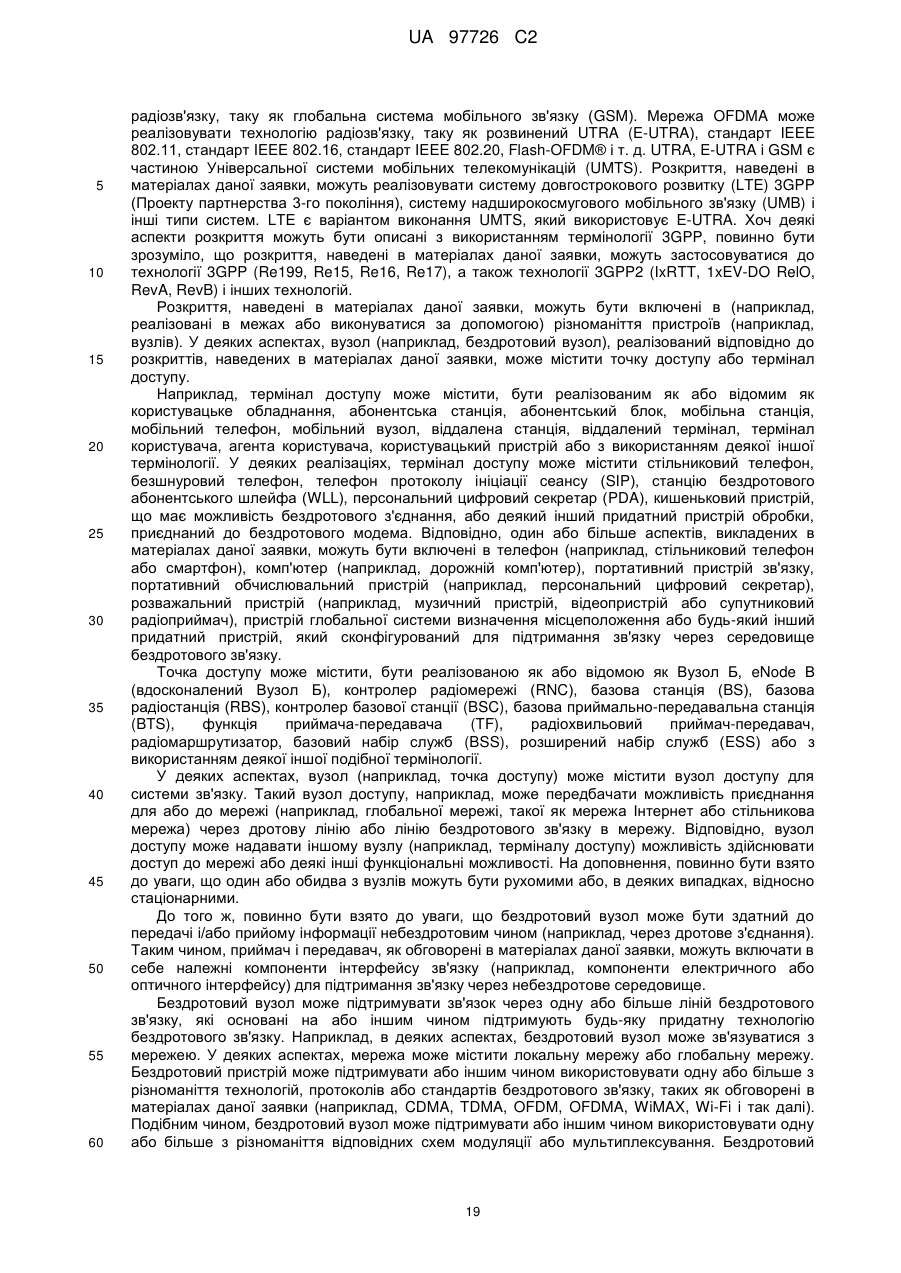 UA 97726 C2

радіозв'язку, таку як глобальна система мобільного зв'язку (GSM). Мережа OFDMA може реалізовувати технологію радіозв'язку, таку як розвинений UTRA (E-UTRA), стандарт IEEE 802.11, стандарт IEEE 802.16, стандарт IEEE 802.20, Flash-OFDM® і т. д. UTRA, E-UTRA і GSM є частиною Універсальної системи мобільних телекомунікацій (UMTS). Розкриття, наведені в
5 матеріалах даної заявки, можуть реалізовувати систему довгострокового розвитку (LTE) 3GPP (Проекту партнерства 3-го покоління), систему надширокосмугового мобільного зв'язку (UMB) і інші типи систем. LTE є варіантом виконання UMTS, який використовує E-UTRA. Хоч деякі аспекти розкриття можуть бути описані з використанням термінології 3GPP, повинно бути зрозуміло, що розкриття, наведені в матеріалах даної заявки, можуть застосовуватися до
10 технології 3GPP (Re199, Re15, Re16, Re17), а також технології 3GPP2 (IxRTT, 1xEV-DO RelO, RevA, RevB) і інших технологій.

Розкриття, наведені в матеріалах даної заявки, можуть бути включені в (наприклад, реалізовані в межах або виконуватися за допомогою) різноманіття пристроїв (наприклад, вузлів). У деяких аспектах, вузол (наприклад, бездротовий вузол), реалізований відповідно до
15 розкриттів, наведених в матеріалах даної заявки, може містити точку доступу або термінал доступу.

Наприклад, термінал доступу може містити, бути реалізованим як або відомим як користувацьке обладнання, абонентська станція, абонентський блок, мобільна станція, мобільний телефон, мобільний вузол, віддалена станція, віддалений термінал, термінал
20 користувача, агента користувача, користувацький пристрій або з використанням деякої іншої термінології. У деяких реалізаціях, термінал доступу може містити стільниковий телефон, безшнуровий телефон, телефон протоколу ініціації сеансу (SIP), станцію бездротового абонентського шлейфа (WLL), персональний цифровий секретар (PDA), кишеньковий пристрій, що має можливість бездротового з'єднання, або деякий інший придатний пристрій обробки,
25 приєднаний до бездротового модема. Відповідно, один або більше аспектів, викладених в матеріалах даної заявки, можуть бути включені в телефон (наприклад, стільниковий телефон або смартфон), комп'ютер (наприклад, дорожній комп'ютер), портативний пристрій зв'язку, портативний обчислювальний пристрій (наприклад, персональний цифровий секретар), розважальний пристрій (наприклад, музичний пристрій, відеопристрій або супутниковий
30 радіоприймач), пристрій глобальної системи визначення місцеположення або будь-який інший придатний пристрій, який сконфігурований для підтримання зв'язку через середовище бездротового зв'язку.

Точка доступу може містити, бути реалізованою як або відомою як Вузол Б, eNode B (вдосконалений Вузол Б), контролер радіомережі (RNC), базова станція (BS), базова
35 радіостанція (RBS), контролер базової станції (BSC), базова приймально-передавальна станція (BTS), функція приймача-передавача (TF), радіохвильовий приймач-передавач, радіомаршрутизатор, базовий набір служб (BSS), розширений набір служб (ESS) або з використанням деякої іншої подібної термінології.

У деяких аспектах, вузол (наприклад, точка доступу) може містити вузол доступу для
40 системи зв'язку. Такий вузол доступу, наприклад, може передбачати можливість приєднання для або до мережі (наприклад, глобальної мережі, такої як мережа Інтернет або стільникова мережа) через дротову лінію або лінію бездротового зв'язку в мережу. Відповідно, вузол доступу може надавати іншому вузлу (наприклад, терміналу доступу) можливість здійснювати доступ до мережі або деякі інші функціональні можливості. На доповнення, повинно бути взято
45 до уваги, що один або обидва з вузлів можуть бути рухомими або, в деяких випадках, відносно стаціонарними.

До того ж, повинно бути взято до уваги, що бездротовий вузол може бути здатний до передачі і/або прийому інформації небездротовим чином (наприклад, через дротове з'єднання). Таким чином, приймач і передавач, як обговорені в матеріалах даної заявки, можуть включати в
50 себе належні компоненти інтерфейсу зв'язку (наприклад, компоненти електричного або оптичного інтерфейсу) для підтримання зв'язку через небездротове середовище.

Бездротовий вузол може підтримувати зв'язок через одну або більше ліній бездротового зв'язку, які основані на або іншим чином підтримують будь-яку придатну технологію бездротового зв'язку. Наприклад, в деяких аспектах, бездротовий вузол може зв'язуватися з
55 мережею. У деяких аспектах, мережа може містити локальну мережу або глобальну мережу. Бездротовий пристрій може підтримувати або іншим чином використовувати одну або більше з різноманіття технологій, протоколів або стандартів бездротового зв'язку, таких як обговорені в матеріалах даної заявки (наприклад, CDMA, TDMA, OFDM, OFDMA, WiMAX, Wi-Fi і так далі). Подібним чином, бездротовий вузол може підтримувати або іншим чином використовувати одну
60 або більше з різноманіття відповідних схем модуляції або мультиплексування. Бездротовий

19